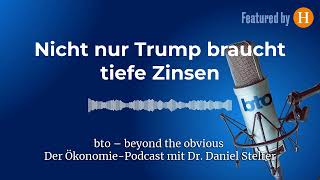 Featured by H

Nicht nur Trump braucht tiefe Zinsen

bto

bto – beyond the obvious
Der Ökonomie-Podcast mit Dr. Daniel Stelter